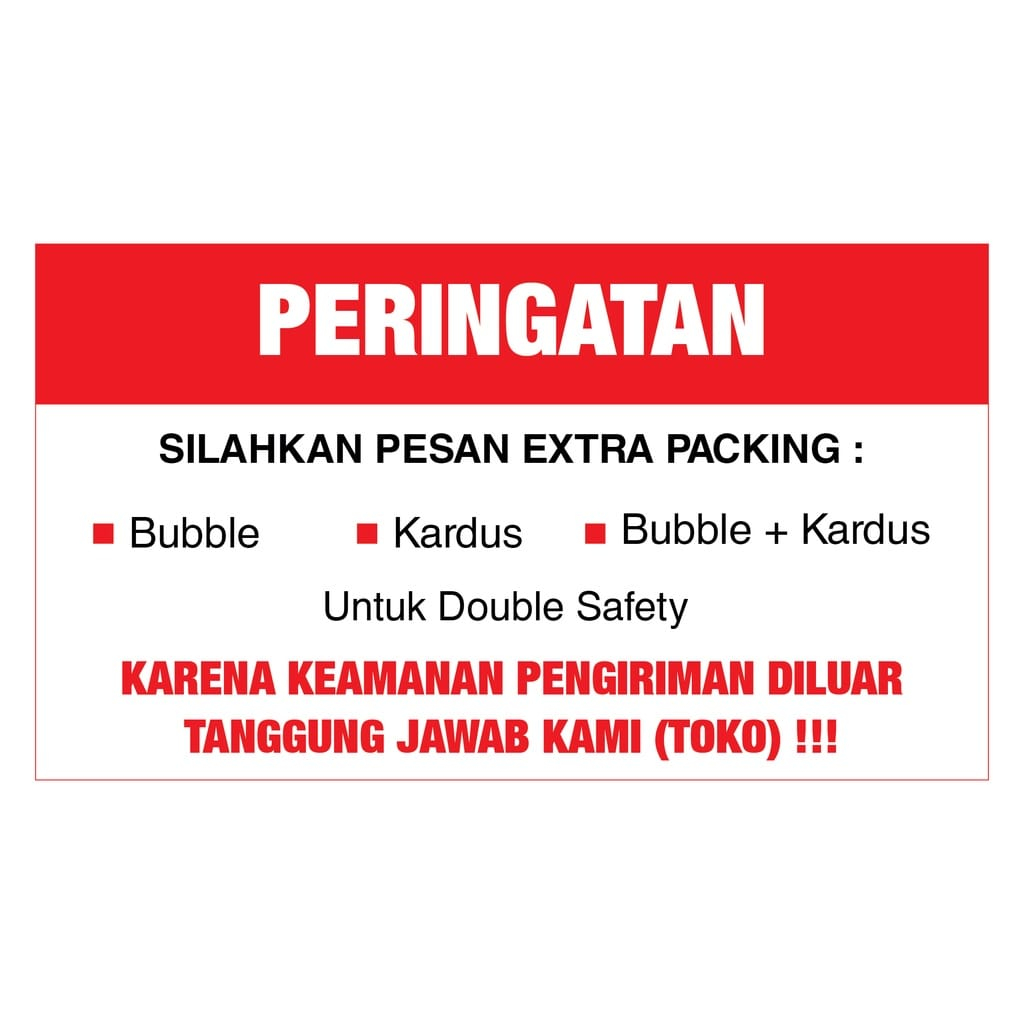 PERINGATAN

SILAHKAN PESAN EXTRA PACKING :

■ Bubble ■ Kardus ■ Bubble + Kardus

Untuk Double Safety

KARENA KEAMANAN PENGIRIMAN DILUAR TANGGUNG JAWAB KAMI (TOKO) !!!